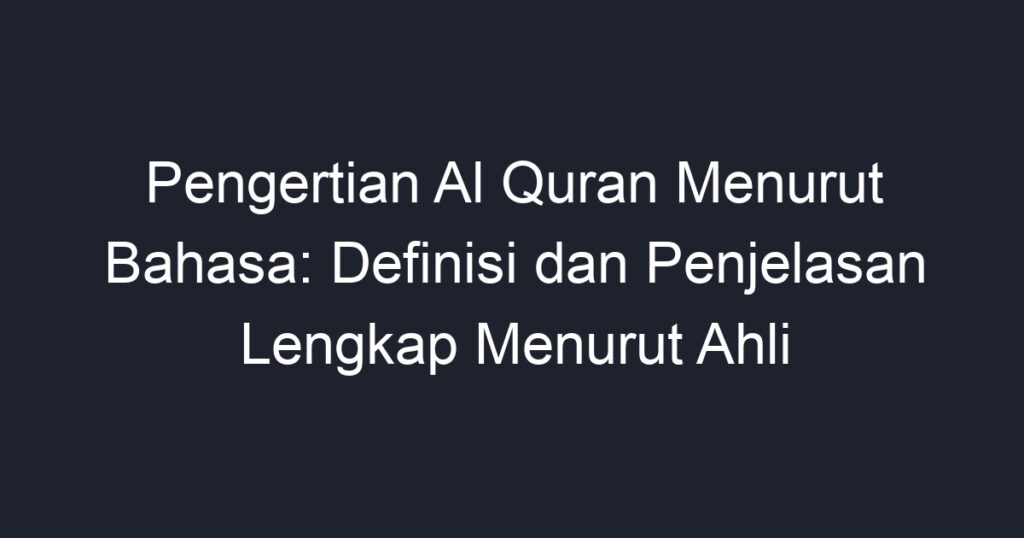 Pengertian Al Quran Menurut Bahasa: Definisi dan Penjelasan Lengkap Menurut Ahli